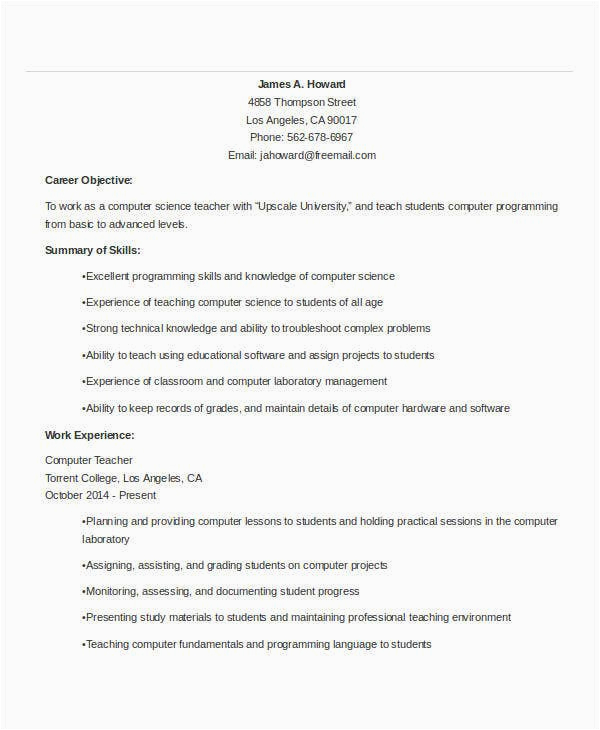 James A. Howard
4858 Thompson Street
Los Angeles, CA 90017
Phone: 562-678-6967
Email: jahoward@freemail.com

Career Objective:

To work as a computer science teacher with "Upscale University," and teach students computer programming from basic to advanced levels.

Summary of Skills:

•Excellent programming skills and knowledge of computer science

•Experience of teaching computer science to students of all age

•Strong technical knowledge and ability to troubleshoot complex problems

•Ability to teach using educational software and assign projects to students

•Experience of classroom and computer laboratory management

•Ability to keep records of grades, and maintain details of computer hardware and software

Work Experience:

Computer Teacher
Torrent College, Los Angeles, CA
October 2014 - Present

•Planning and providing computer lessons to students and holding practical sessions in the computer laboratory

•Assigning, assisting, and grading students on computer projects

•Monitoring, assessing, and documenting student progress

•Presenting study materials to students and maintaining professional teaching environment

•Teaching computer fundamentals and programming language to students